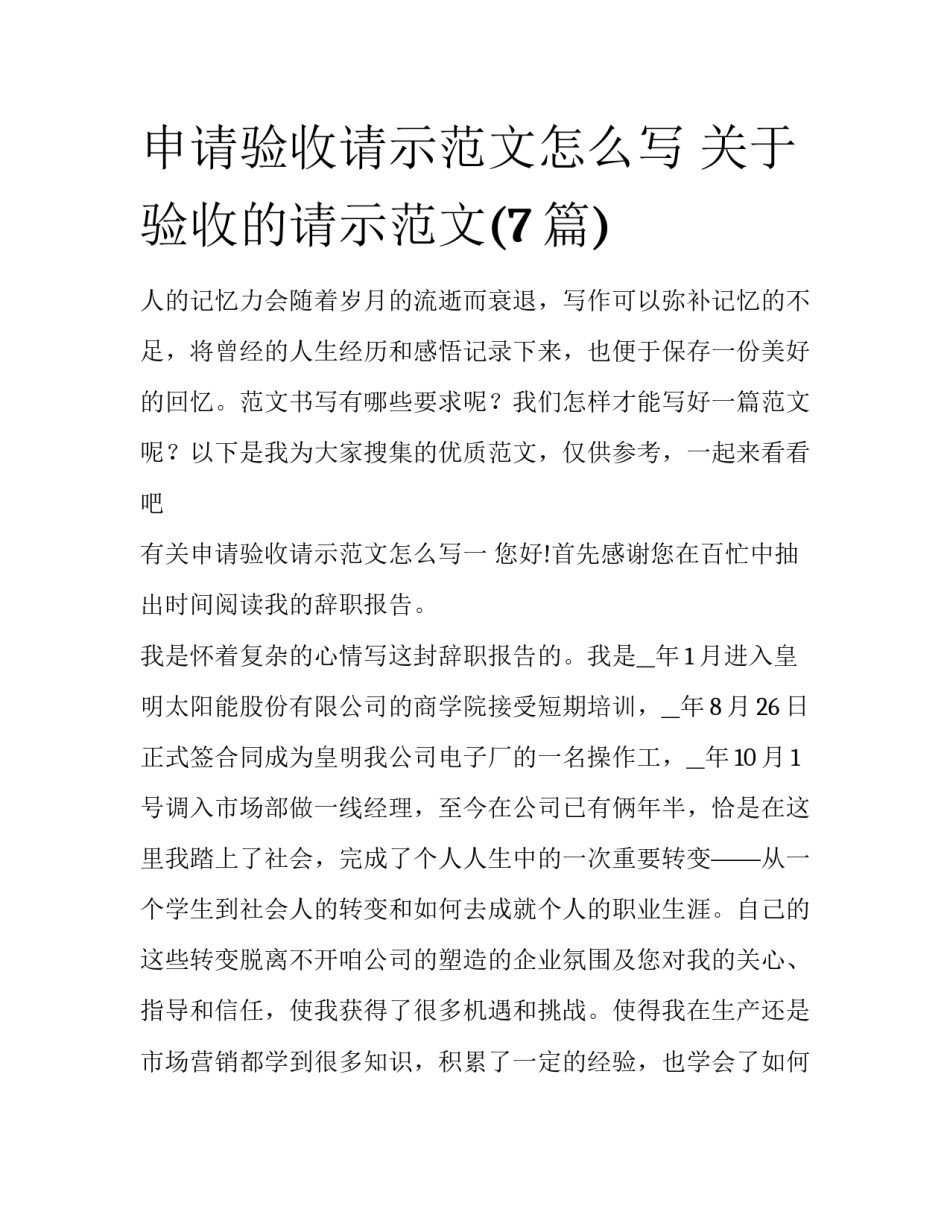 申请验收请示范文怎么写 关于验收的请示范文(7 篇)

人的记忆力会随着岁月的流逝而衰退，写作可以弥补记忆的不足，将曾经的人生经历和感悟记录下来，也便于保存一份美好的回忆。范文书写有哪些要求呢？我们怎样才能写好一篇范文呢？以下是我为大家搜集的优质范文，仅供参考，一起来看看吧

有关申请验收请示范文怎么写一 您好!首先感谢您在百忙中抽出时间阅读我的辞职报告。

我是怀着复杂的心情写这封辞职报告的。我是_年 1 月进入皇明太阳能股份有限公司的商学院接受短期培训，_年 8 月 26 日正式签合同成为皇明我公司电子厂的一名操作工，_年 10 月 1 号调入市场部做一线经理，至今在公司已有俩年半，恰是在这里我踏上了社会，完成了个人人生中的一次重要转变——从一个学生到社会人的转变和如何去成就个人的职业生涯。自己的这些转变脱离不开咱公司的塑造的企业氛围及您对我的关心、指导和信任，使我获得了很多机遇和挑战。使得我在生产还是市场营销都学到很多知识，积累了一定的经验，也学会了如何